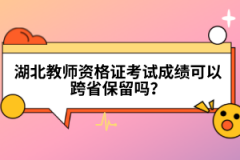 湖北教师资格证考试成绩可以跨省保留吗?